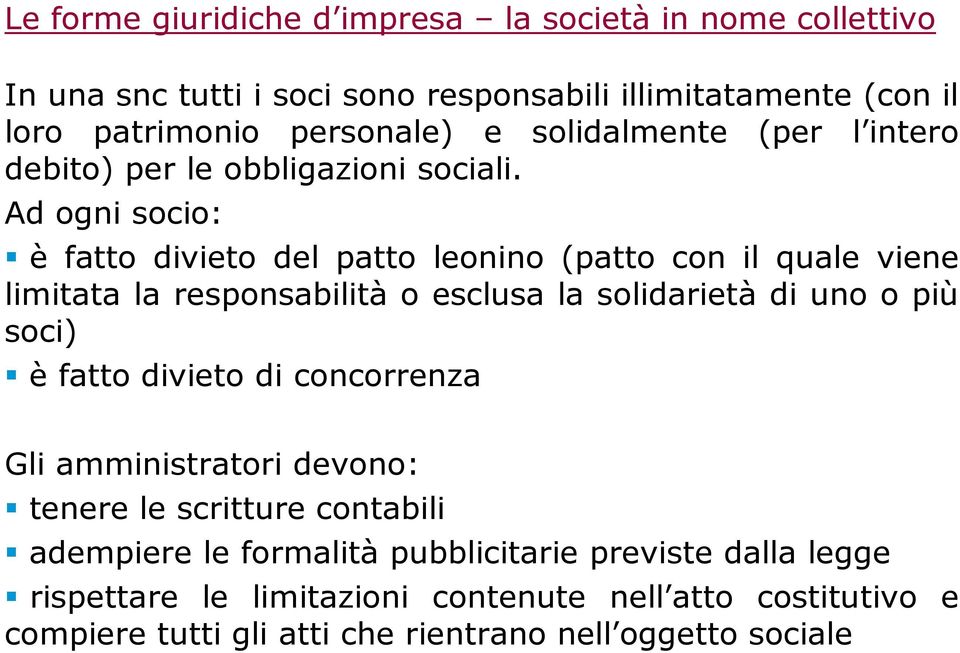 Le forme giuridiche d’impresa – la società in nome collettivo

In una snc tutti i soci sono responsabili illimitatamente (con il loro patrimonio personale) e solidalmente (per l’intero debito) per le obbligazioni sociali.

Ad ogni socio:

▪ è fatto divieto del patto leonino (patto con il quale viene limitata la responsabilità o esclusa la solidarietà di uno o più soci)

▪ è fatto divieto di concorrenza

Gli amministratori devono:

▪ tenere le scritture contabili

▪ adempiere le formalità pubblicitarie previste dalla legge

▪ rispettare le limitazioni contenute nell’atto costitutivo e compiere tutti gli atti che rientrano nell’oggetto sociale